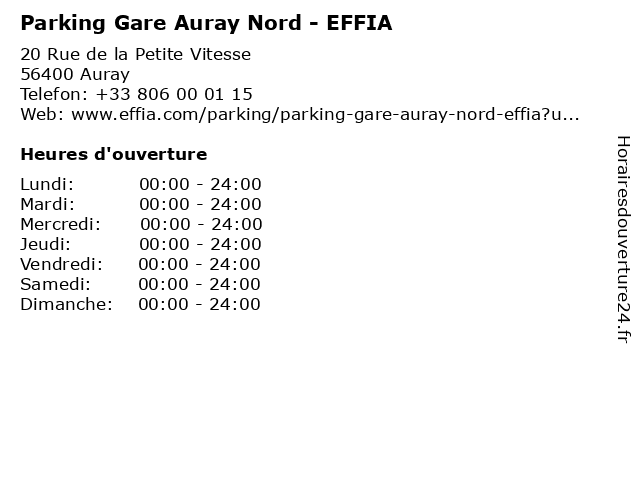 Parking Gare Auray Nord - EFFIA

20 Rue de la Petite Vitesse
56400 Auray
Telefon: +33 806 00 01 15
Web: www.effia.com/parking/parking-gare-auray-nord-effia?u...

Heures d'ouverture

Lundi: 00:00 - 24:00
Mardi: 00:00 - 24:00
Mercredi: 00:00 - 24:00
Jeudi: 00:00 - 24:00
Vendredi: 00:00 - 24:00
Samedi: 00:00 - 24:00
Dimanche: 00:00 - 24:00

Horairesdouverture24.fr